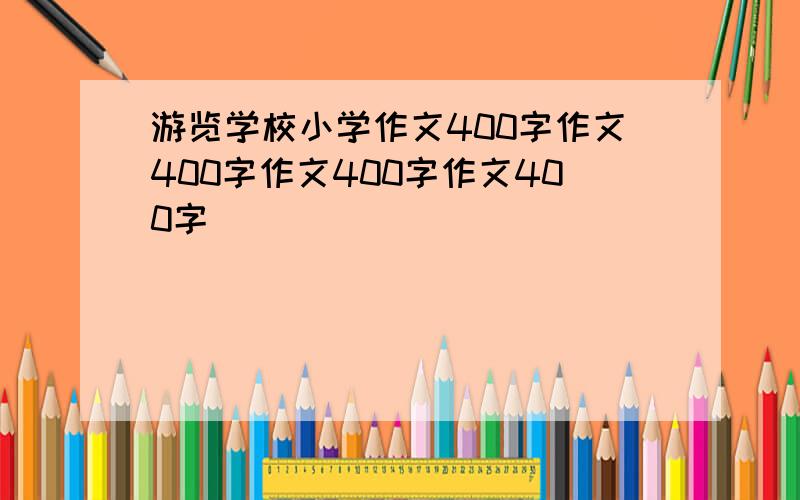 游览学校小学作文400字作文400字作文400字作文400字